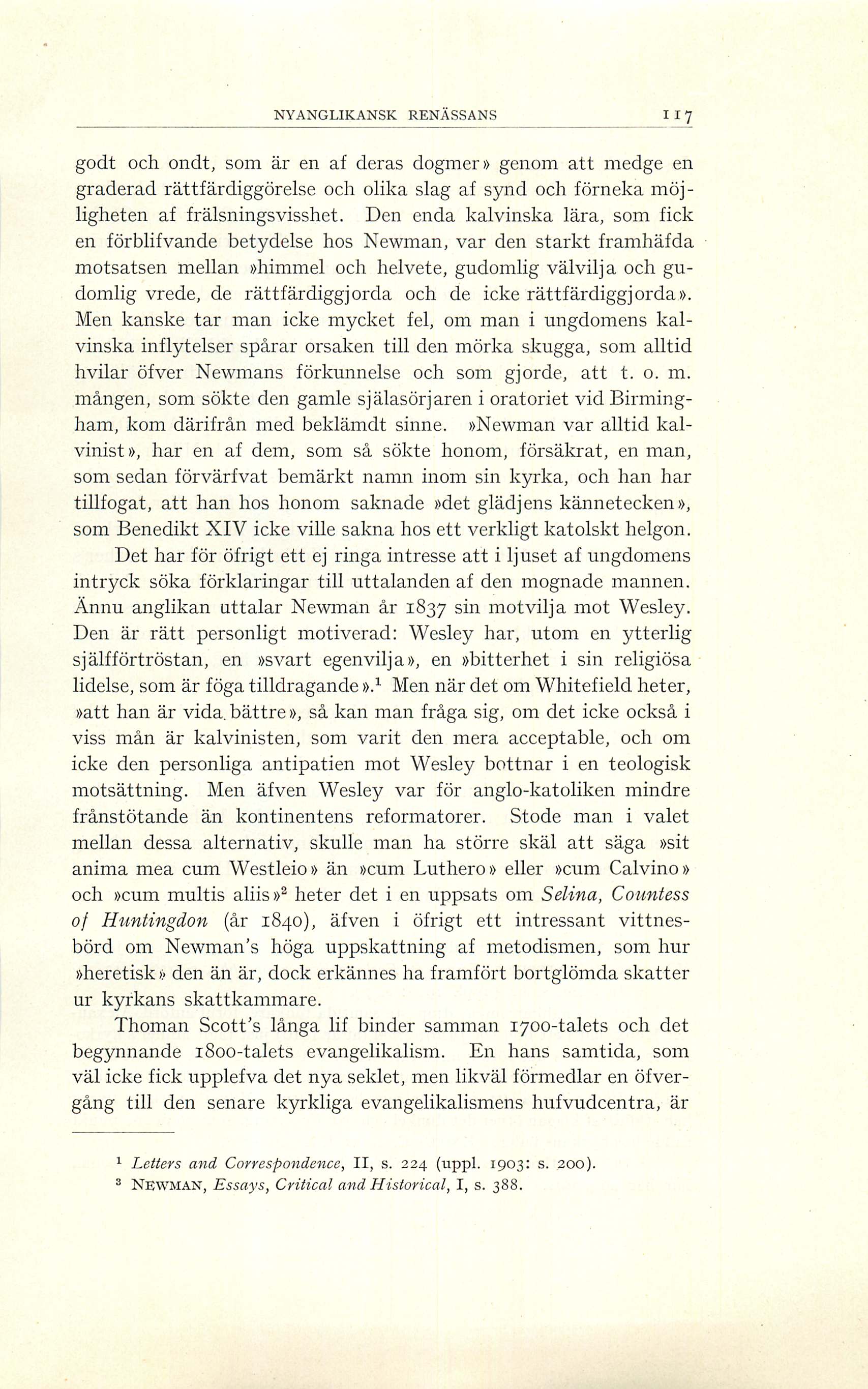 NYANGLIKANSK RENÄSSANS 117

godt och ondt, som är en af deras dogmer» genom att medge en graderad rättfärdiggörelse och olika slag af synd och förneka möjligheten af frälsningsvisshet. Den enda kalvinska lära, som fick en förblifvande betydelse hos Newman, var den starkt framhäfda motsatsen mellan »himmel och helvete, gudomlig välvilja och gudomlig vrede, de rättfärdiggjorda och de icke rättfärdiggjorda». Men kanske tar man icke mycket fel, om man i ungdomens kalvinska inflytelser spårar orsaken till den mörka skugga, som alltid hvilar öfver Newmans förkunnelse och som gjorde, att t. o. m. mången, som sökte den gamle själasörjaren i oratoriet vid Birmingham, kom därifrån med beklämdt sinne. »Newman var alltid kalvinist», har en af dem, som så sökte honom, försäkrat, en man, som sedan förvärfvat bemärkt namn inom sin kyrka, och han har tillfogat, att han hos honom saknade »det glädjens kännetecken», som Benedikt XIV icke ville sakna hos ett verkligt katolskt helgon.

Det har för öfrigt ett ej ringa intresse att i ljuset af ungdomens intryck söka förklaringar till uttalanden af den mognade mannen. Ännu anglikan uttalar Newman år 1837 sin motvilja mot Wesley. Den är rätt personligt motiverad: Wesley har, utom en ytterlig själfförtröstan, en »svart egenvilja», en »bitterhet i sin religiösa lidelse, som är föga tilldragande».$^1$ Men när det om Whitefield heter, »att han är vida bättre», så kan man fråga sig, om det icke också i viss mån är kalvinisten, som varit den mera acceptable, och om icke den personliga antipatien mot Wesley bottnar i en teologisk motsättning. Men äfven Wesley var för anglo-katoliken mindre frånstötande än kontinentens reformatorer. Stode man i valet mellan dessa alternativ, skulle man ha större skäl att säga »sit anima mea cum Westleio» än »cum Luthero» eller »cum Calvino» och »cum multis aliis»$^2$ heter det i en uppsats om Selina, Countess of Huntingdon (år 1840), äfven i öfrigt ett intressant vittnesbörd om Newman's höga uppskattning af metodismen, som hur »heretisk» den än är, dock erkännes ha framfört bortglömda skatter ur kyrkans skattkammare.

Thoman Scott's långa lif binder samman 1700-talets och det begynnande 1800-talets evangelikalism. En hans samtida, som väl icke fick upplefva det nya seklet, men likväl förmedlar en öfvergång till den senare kyrkliga evangelikalismens hufvudcentra, är

$^1$ Letters and Correspondence, II, s. 224 (uppl. 1903: s. 200).
$^2$ NEWMAN, Essays, Critical and Historical, I, s. 388.